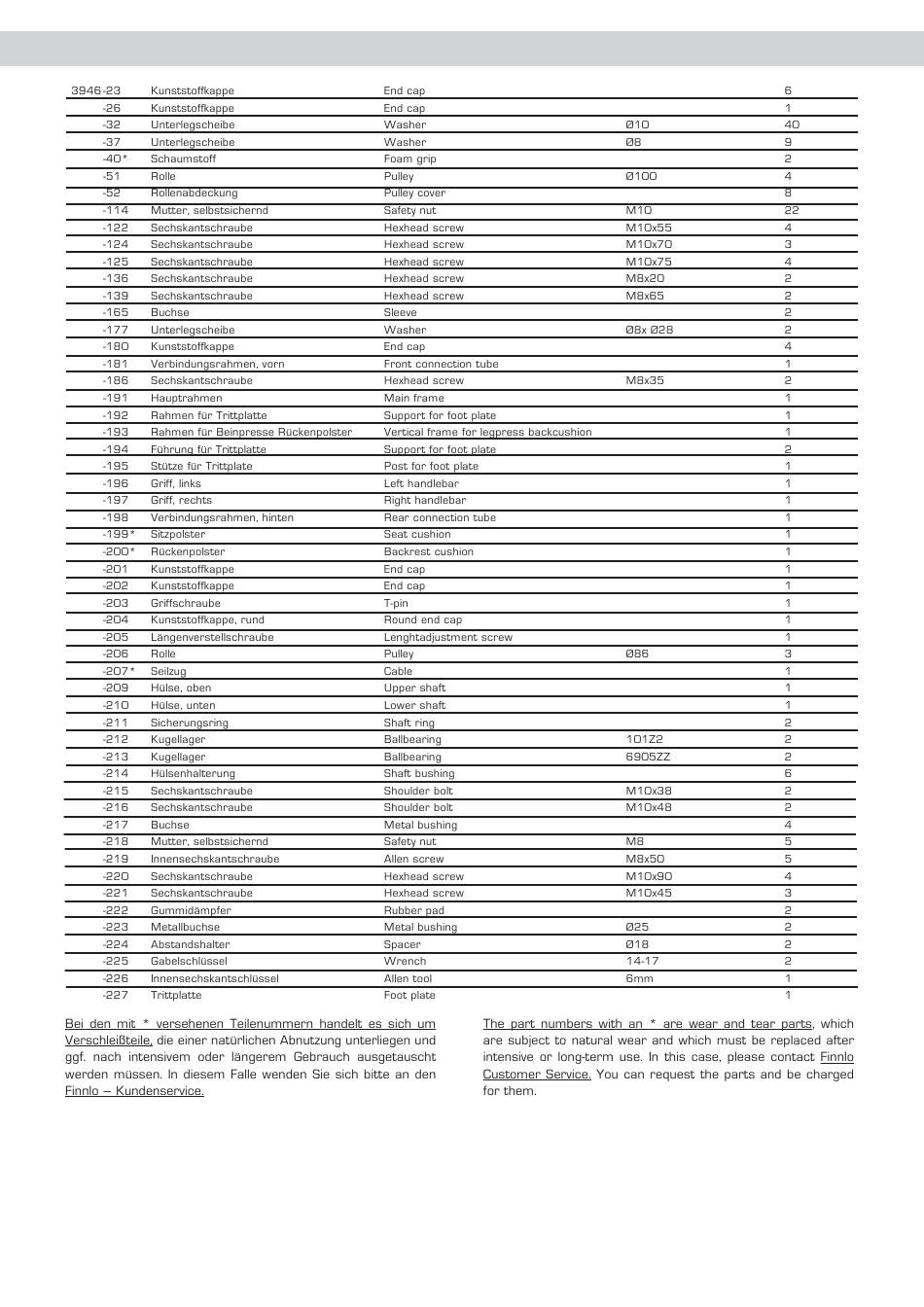 | | | | | |
|---|---|---|---|---|
| 3946-23 | Kunststoffkappe | End cap | | 6 |
| -26 | Kunststoffkappe | End cap | | 1 |
| -32 | Unterlegscheibe | Washer | Ø10 | 40 |
| -37 | Unterlegscheibe | Washer | Ø8 | 9 |
| -40* | Schaumstoff | Foam grip | | 2 |
| -51 | Rolle | Pulley | Ø100 | 4 |
| -52 | Rollenabdeckung | Pulley cover | | 8 |
| -114 | Mutter, selbstsichernd | Safety nut | M10 | 22 |
| -122 | Sechskantschraube | Hexhead screw | M10x55 | 4 |
| -124 | Sechskantschraube | Hexhead screw | M10x70 | 3 |
| -125 | Sechskantschraube | Hexhead screw | M10x75 | 4 |
| -136 | Sechskantschraube | Hexhead screw | M8x20 | 2 |
| -139 | Sechskantschraube | Hexhead screw | M8x65 | 2 |
| -165 | Buchse | Sleeve | | 2 |
| -177 | Unterlegscheibe | Washer | Ø8x Ø28 | 2 |
| -180 | Kunststoffkappe | End cap | | 4 |
| -181 | Verbindungsrahmen, vorn | Front connection tube | | 1 |
| -186 | Sechskantschraube | Hexhead screw | M8x35 | 2 |
| -191 | Hauptrahmen | Main frame | | 1 |
| -192 | Rahmen für Trittplatte | Support for foot plate | | 1 |
| -193 | Rahmen für Beinpresse Rückenpolster | Vertical frame for legpress backcushion | | 1 |
| -194 | Führung für Trittplatte | Support for foot plate | | 2 |
| -195 | Stütze für Trittplate | Post for foot plate | | 1 |
| -196 | Griff, links | Left handlebar | | 1 |
| -197 | Griff, rechts | Right handlebar | | 1 |
| -198 | Verbindungsrahmen, hinten | Rear connection tube | | 1 |
| -199* | Sitzpolster | Seat cushion | | 1 |
| -200* | Rückenpolster | Backrest cushion | | 1 |
| -201 | Kunststoffkappe | End cap | | 1 |
| -202 | Kunststoffkappe | End cap | | 1 |
| -203 | Griffschraube | T-pin | | 1 |
| -204 | Kunststoffkappe, rund | Round end cap | | 1 |
| -205 | Längenverstellschraube | Lenghtadjustment screw | | 1 |
| -206 | Rolle | Pulley | Ø86 | 3 |
| -207* | Seilzug | Cable | | 1 |
| -209 | Hülse, oben | Upper shaft | | 1 |
| -210 | Hülse, unten | Lower shaft | | 1 |
| -211 | Sicherungsring | Shaft ring | | 2 |
| -212 | Kugellager | Ballbearing | 101Z2 | 2 |
| -213 | Kugellager | Ballbearing | 6905ZZ | 2 |
| -214 | Hülsenhalterung | Shaft bushing | | 6 |
| -215 | Sechskantschraube | Shoulder bolt | M10x38 | 2 |
| -216 | Sechskantschraube | Shoulder bolt | M10x48 | 2 |
| -217 | Buchse | Metal bushing | | 4 |
| -218 | Mutter, selbstsichernd | Safety nut | M8 | 5 |
| -219 | Innensechskantschraube | Allen screw | M8x50 | 5 |
| -220 | Sechskantschraube | Hexhead screw | M10x90 | 4 |
| -221 | Sechskantschraube | Hexhead screw | M10x45 | 3 |
| -222 | Gummidämpfer | Rubber pad | | 2 |
| -223 | Metallbuchse | Metal bushing | Ø25 | 2 |
| -224 | Abstandshalter | Spacer | Ø18 | 2 |
| -225 | Gabelschlüssel | Wrench | 14-17 | 2 |
| -226 | Innensechskantschlüssel | Allen tool | 6mm | 1 |
| -227 | Trittplatte | Foot plate | | 1 |

Bei den mit * versehenen Teilenummern handelt es sich um Verschleißteile, die einer natürlichen Abnutzung unterliegen und ggf. nach intensivem oder längerem Gebrauch ausgetauscht werden müssen. In diesem Falle wenden Sie sich bitte an den Finnlo – Kundenservice.

The part numbers with an * are wear and tear parts, which are subject to natural wear and which must be replaced after intensive or long-term use. In this case, please contact Finnlo Customer Service. You can request the parts and be charged for them.